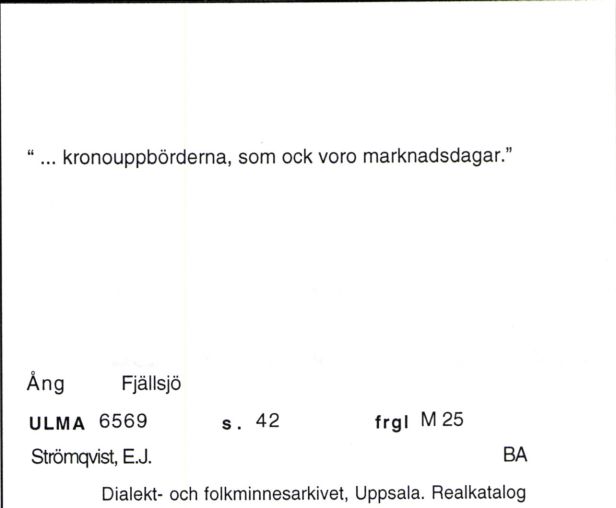 “ ... kronouppbörderna, som ock voro marknadsdagar.”

Ång Fjällsjö

ULMA 6569 s. 42 frgl M 25

Strömqvist, E.J. BA

Dialekt- och folkminnesarkivet, Uppsala. Realkatalog